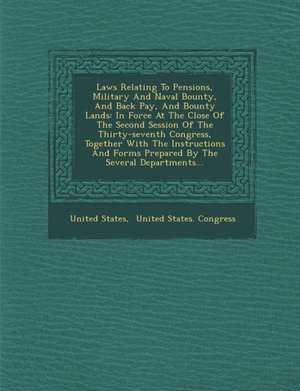 Laws Relating To Pensions, Military And Naval Bounty, And Back Pay, And Bounty Lands: In Force At The Close Of The Second Session Of The Thirty-seventh Congress, Together With The Instructions And Forms Prepared By The Several Departments...

United States, United States. Congress